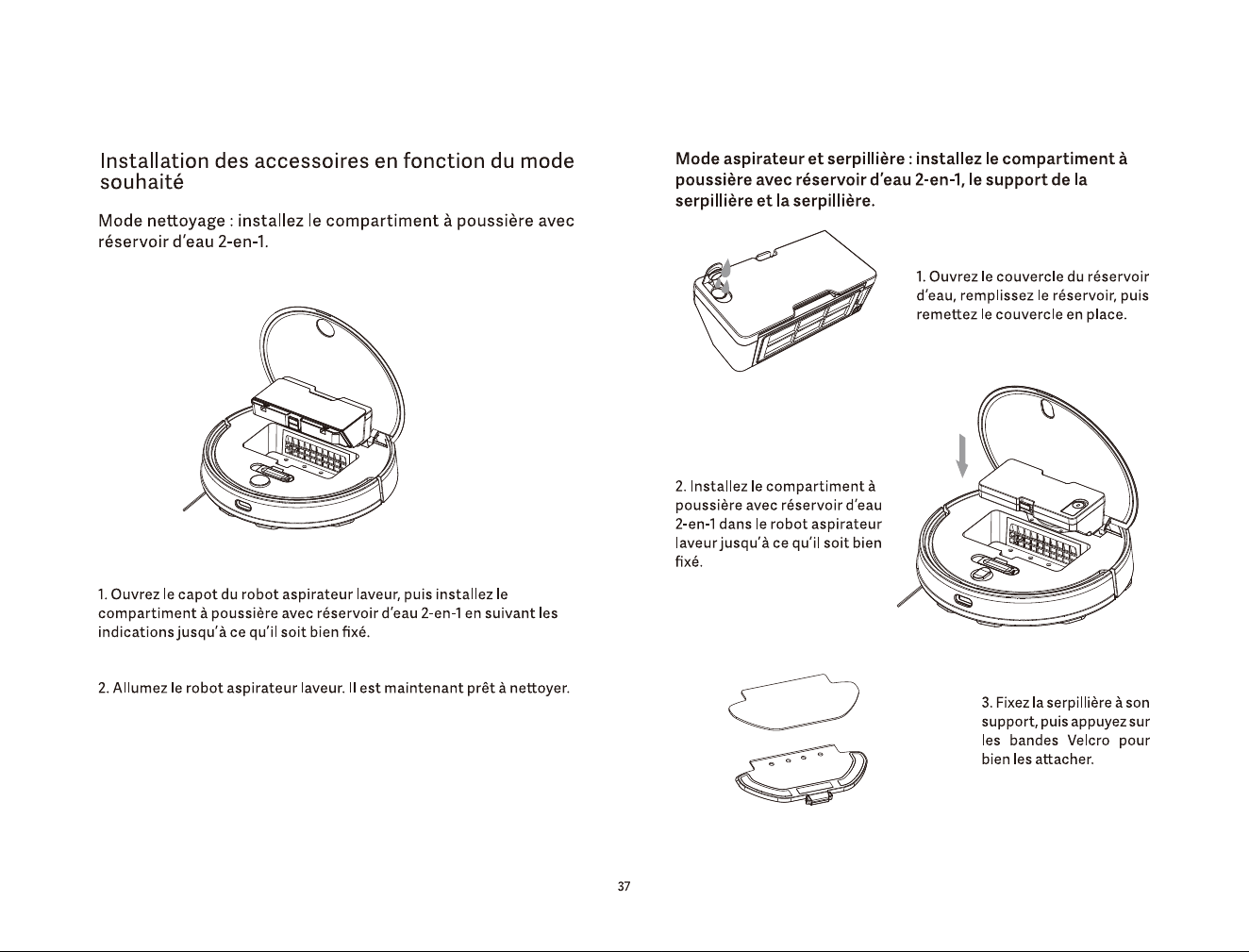 Installation des accessoires en fonction du mode souhaité

Mode nettoyage : installez le compartiment à poussière avec réservoir d'eau 2-en-1.

1. Ouvrez le capot du robot aspirateur laveur, puis installez le compartiment à poussière avec réservoir d'eau 2-en-1 en suivant les indications jusqu'à ce qu'il soit bien fixé.

2. Allumez le robot aspirateur laveur. Il est maintenant prêt à nettoyer.

Mode aspirateur et serpillière : installez le compartiment à poussière avec réservoir d'eau 2-en-1, le support de la serpillière et la serpillière.

1. Ouvrez le couvercle du réservoir d'eau, remplissez le réservoir, puis remettez le couvercle en place.

2. Installez le compartiment à poussière avec réservoir d'eau 2-en-1 dans le robot aspirateur laveur jusqu'à ce qu'il soit bien fixé.

3. Fixez la serpillière à son support, puis appuyez sur les bandes Velcro pour bien les attacher.

37